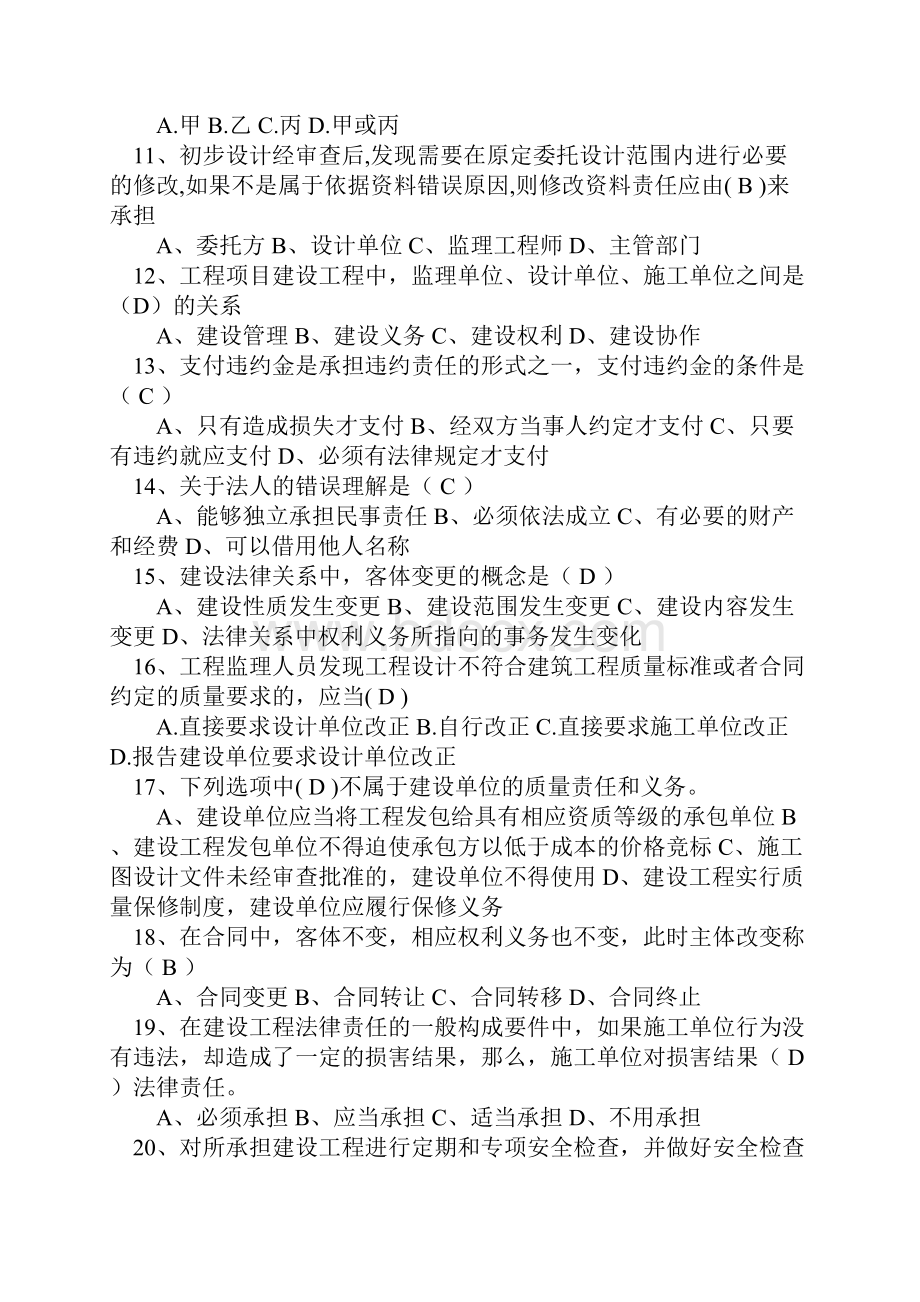 A.甲 B.乙 C.丙 D.甲或丙

11、初步设计经审查后,发现需要在原定委托设计范围内进行必要的修改,如果不是属于依据资料错误原因,则修改资料责任应由( B )来承担

A、委托方 B、设计单位 C、监理工程师 D、主管部门

12、工程项目建设工程中，监理单位、设计单位、施工单位之间是（D）的关系

A、建设管理 B、建设义务 C、建设权利 D、建设协作

13、支付违约金是承担违约责任的形式之一，支付违约金的条件是（ C ）

A、只有造成损失才支付 B、经双方当事人约定才支付 C、只要有违约就应支付 D、必须有法律规定才支付

14、关于法人的错误理解是（ C ）

A、能够独立承担民事责任 B、必须依法成立 C、有必要的财产和经费 D、可以借用他人名称

15、建设法律关系中，客体变更的概念是（ D ）

A、建设性质发生变更 B、建设范围发生变更 C、建设内容发生变更 D、法律关系中权利义务所指向的事务发生变化

16、工程监理人员发现工程设计不符合建筑工程质量标准或者合同约定的质量要求的，应当( D )

A.直接要求设计单位改正 B.自行改正 C.直接要求施工单位改正 D.报告建设单位要求设计单位改正

17、下列选项中( D )不属于建设单位的质量责任和义务。

A、建设单位应当将工程发包给具有相应资质等级的承包单位 B、建设工程发包单位不得迫使承包方以低于成本的价格竞标 C、施工图设计文件未经审查批准的，建设单位不得使用 D、建设工程实行质量保修制度，建设单位应履行保修义务

18、在合同中，客体不变，相应权利义务也不变，此时主体改变称为（ B ）

A、合同变更 B、合同转让 C、合同转移 D、合同终止

19、在建设工程法律责任的一般构成要件中，如果施工单位行为没有违法，却造成了一定的损害结果，那么，施工单位对损害结果（ D ）法律责任。

A、必须承担 B、应当承担 C、适当承担 D、不用承担

20、对所承担建设工程进行定期和专项安全检查，并做好安全检查